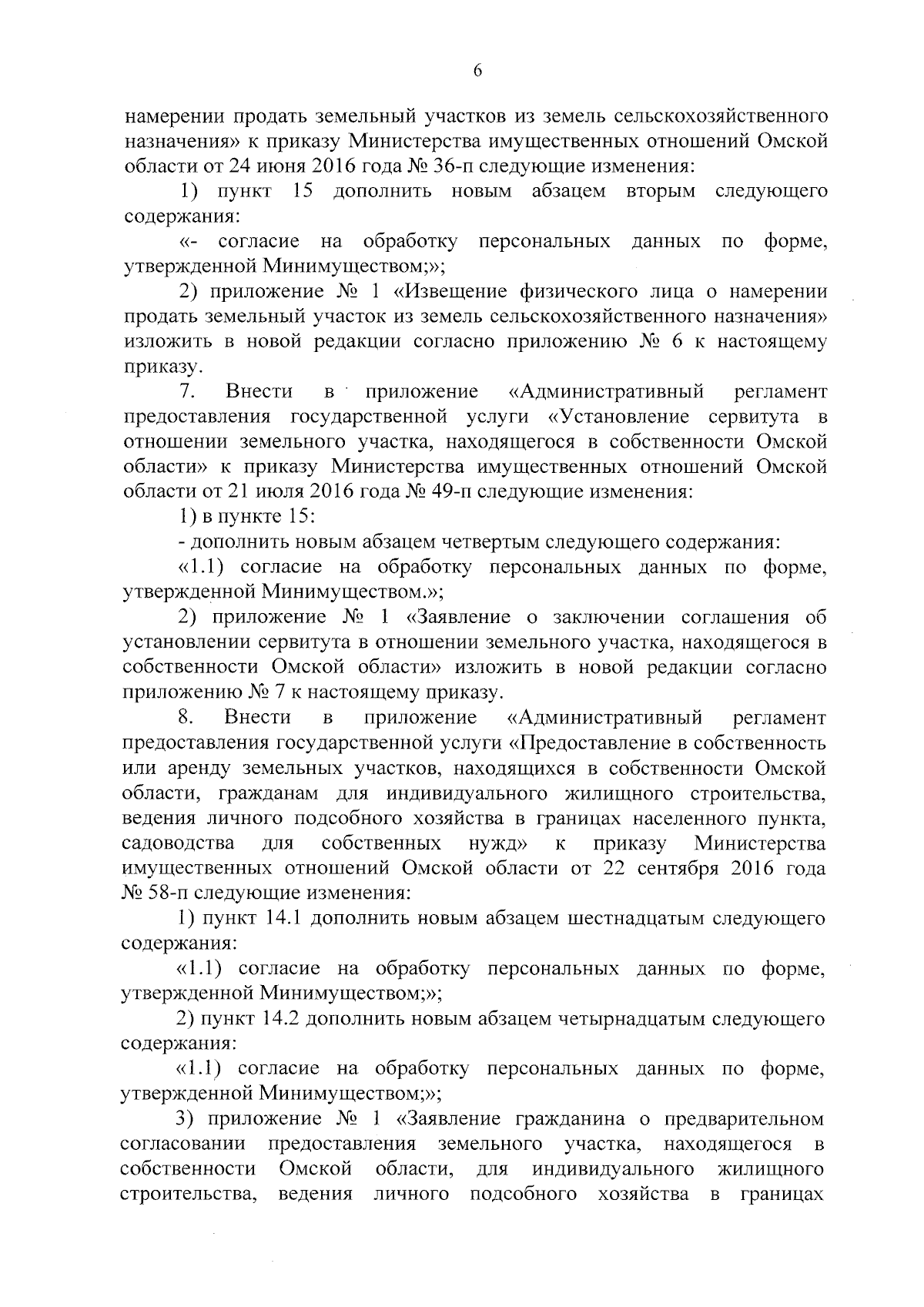 6

намерении продать земельный участков из земель сельскохозяйственного назначения» к приказу Министерства имущественных отношений Омской области от 24 июня 2016 года № 36-п следующие изменения:

1) пункт 15 дополнить новым абзацем вторым следующего содержания:

«- согласие на обработку персональных данных по форме, утвержденной Минимуществом;»;

2) приложение № 1 «Извещение физического лица о намерении продать земельный участок из земель сельскохозяйственного назначения» изложить в новой редакции согласно приложению № 6 к настоящему приказу.

7. Внести в приложение «Административный регламент предоставления государственной услуги «Установление сервитута в отношении земельного участка, находящегося в собственности Омской области» к приказу Министерства имущественных отношений Омской области от 21 июля 2016 года № 49-п следующие изменения:

1) в пункте 15:

- дополнить новым абзацем четвертым следующего содержания:

«1.1) согласие на обработку персональных данных по форме, утвержденной Минимуществом.»;

2) приложение № 1 «Заявление о заключении соглашения об установлении сервитута в отношении земельного участка, находящегося в собственности Омской области» изложить в новой редакции согласно приложению № 7 к настоящему приказу.

8. Внести в приложение «Административный регламент предоставления государственной услуги «Предоставление в собственность или аренду земельных участков, находящихся в собственности Омской области, гражданам для индивидуального жилищного строительства, ведения личного подсобного хозяйства в границах населенного пункта, садоводства для собственных нужд» к приказу Министерства имущественных отношений Омской области от 22 сентября 2016 года № 58-п следующие изменения:

1) пункт 14.1 дополнить новым абзацем шестнадцатым следующего содержания:

«1.1) согласие на обработку персональных данных по форме, утвержденной Минимуществом;»;

2) пункт 14.2 дополнить новым абзацем четырнадцатым следующего содержания:

«1.1) согласие на обработку персональных данных по форме, утвержденной Минимуществом;»;

3) приложение № 1 «Заявление гражданина о предварительном согласовании предоставления земельного участка, находящегося в собственности Омской области, для индивидуального жилищного строительства, ведения личного подсобного хозяйства в границах